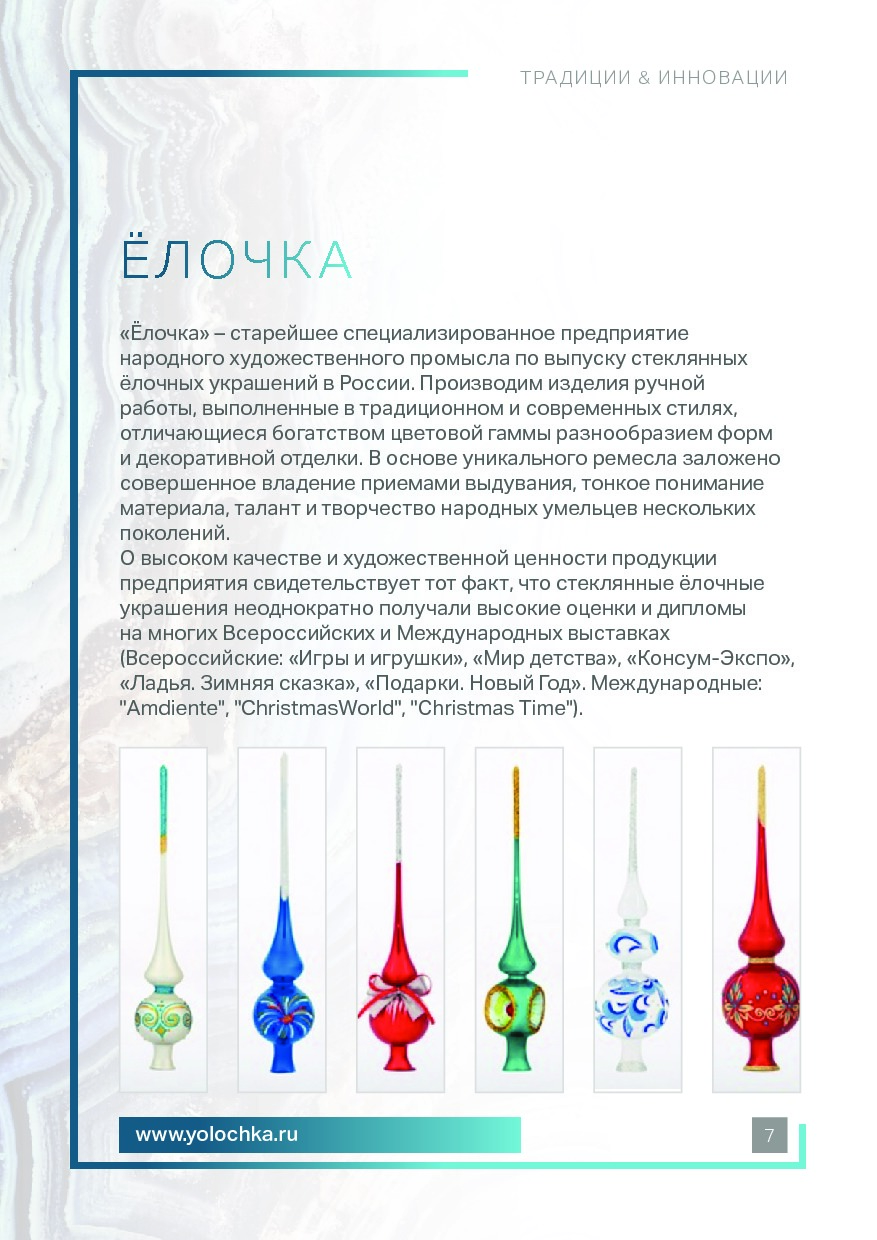 ТРАДИЦИИ & ИННОВАЦИИ

ЁЛОЧКА

«Ёлочка» – старейшее специализированное предприятие народного художественного промысла по выпуску стеклянных ёлочных украшений в России. Производим изделия ручной работы, выполненные в традиционном и современных стилях, отличающиеся богатством цветовой гаммы разнообразием форм и декоративной отделки. В основе уникального ремесла заложено совершенное владение приемами выдувания, тонкое понимание материала, талант и творчество народных умельцев нескольких поколений.
О высоком качестве и художественной ценности продукции предприятия свидетельствует тот факт, что стеклянные ёлочные украшения неоднократно получали высокие оценки и дипломы на многих Всероссийских и Международных выставках (Всероссийские: «Игры и игрушки», «Мир детства», «Консум-Экспо», «Ладья. Зимняя сказка», «Подарки. Новый Год». Международные: "Amdiente", "ChristmasWorld", "Christmas Time").

www.yolochka.ru

7